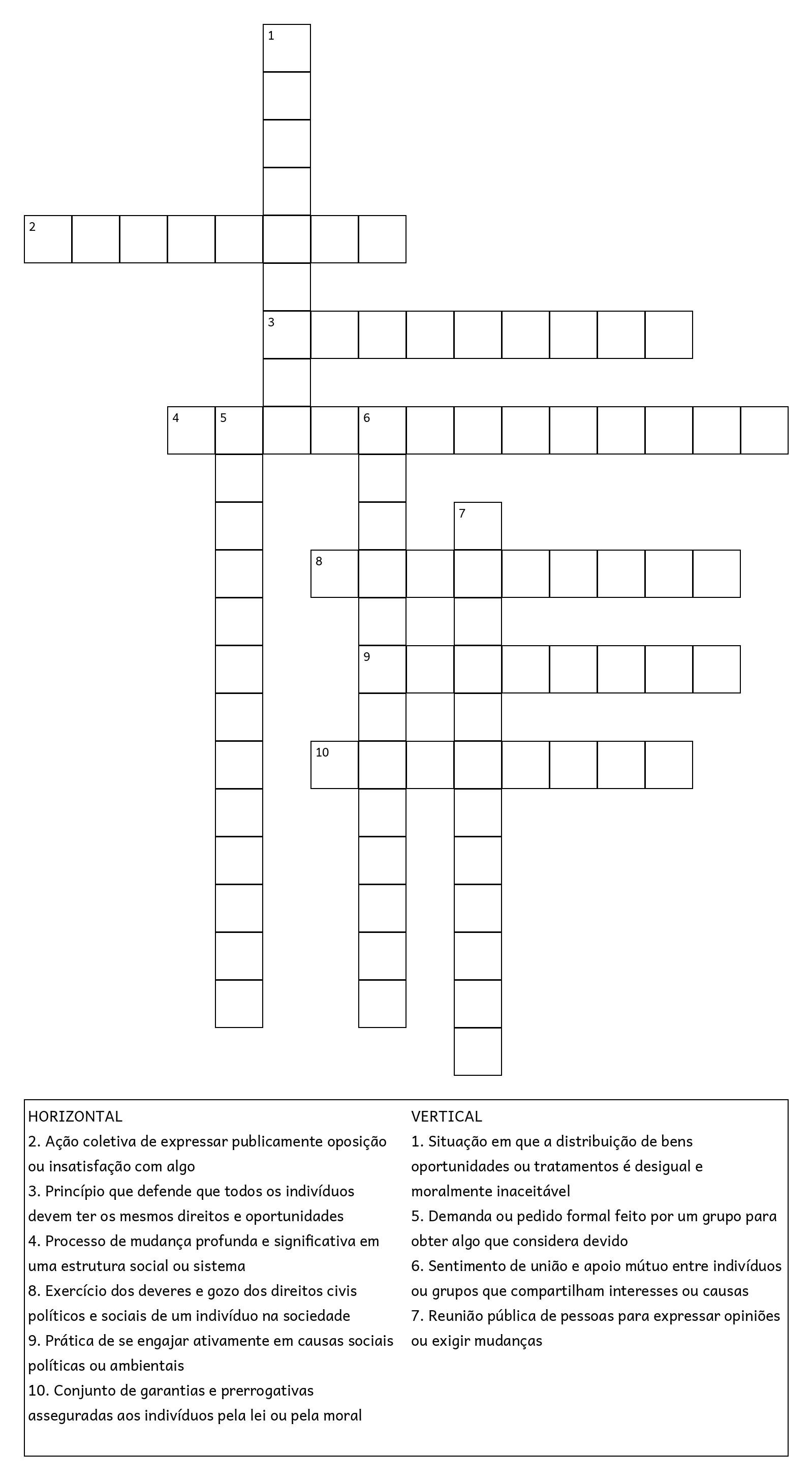 1
2
3
4 5 6
7
8
9
10

HORIZONTAL
2. Ação coletiva de expressar publicamente oposição ou insatisfação com algo
3. Princípio que defende que todos os indivíduos devem ter os mesmos direitos e oportunidades
4. Processo de mudança profunda e significativa em uma estrutura social ou sistema
8. Exercício dos deveres e gozo dos direitos civis políticos e sociais de um indivíduo na sociedade
9. Prática de se engajar ativamente em causas sociais políticas ou ambientais
10. Conjunto de garantias e prerrogativas asseguradas aos indivíduos pela lei ou pela moral

VERTICAL
1. Situação em que a distribuição de bens oportunidades ou tratamentos é desigual e moralmente inaceitável
5. Demanda ou pedido formal feito por um grupo para obter algo que considera devido
6. Sentimento de união e apoio mútuo entre indivíduos ou grupos que compartilham interesses ou causas
7. Reunião pública de pessoas para expressar opiniões ou exigir mudanças